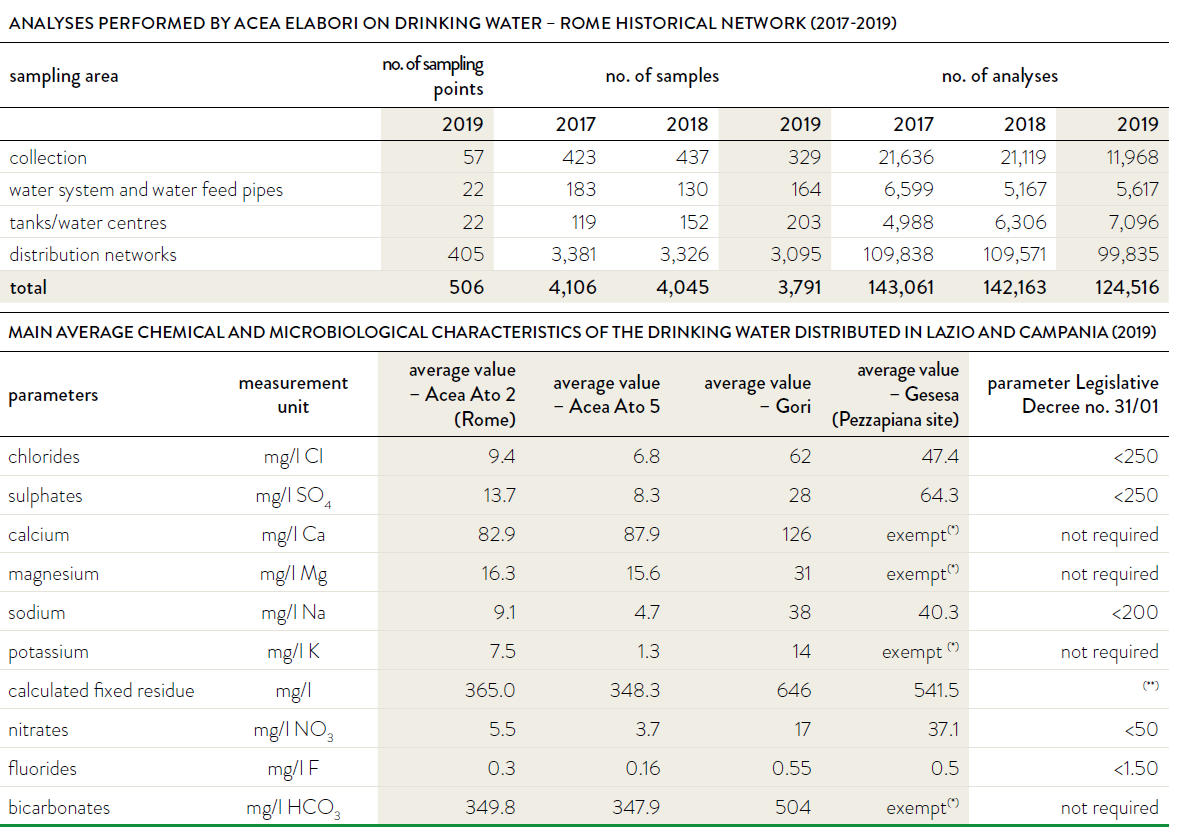 ANALYSES PERFORMED BY ACEA ELABORI ON DRINKING WATER – ROME HISTORICAL NETWORK (2017-2019)

| sampling area | no. of sampling points | no. of samples | | | no. of analyses | | |
|---|---|---|---|---|---|---|---|
| | 2019 | 2017 | 2018 | 2019 | 2017 | 2018 | 2019 |
| collection | 57 | 423 | 437 | 329 | 21,636 | 21,119 | 11,968 |
| water system and water feed pipes | 22 | 183 | 130 | 164 | 6,599 | 5,167 | 5,617 |
| tanks/water centres | 22 | 119 | 152 | 203 | 4,988 | 6,306 | 7,096 |
| distribution networks | 405 | 3,381 | 3,326 | 3,095 | 109,838 | 109,571 | 99,835 |
| total | 506 | 4,106 | 4,045 | 3,791 | 143,061 | 142,163 | 124,516 |

MAIN AVERAGE CHEMICAL AND MICROBIOLOGICAL CHARACTERISTICS OF THE DRINKING WATER DISTRIBUTED IN LAZIO AND CAMPANIA (2019)

| parameters | measurement unit | average value – Acea Ato 2 (Rome) | average value – Acea Ato 5 | average value – Gori | average value – Gesesa (Pezzapiana site) | parameter Legislative Decree no. 31/01 |
|---|---|---|---|---|---|---|
| chlorides | mg/l Cl | 9.4 | 6.8 | 62 | 47.4 | <250 |
| sulphates | mg/l $SO_4$ | 13.7 | 8.3 | 28 | 64.3 | <250 |
| calcium | mg/l Ca | 82.9 | 87.9 | 126 | exempt(*) | not required |
| magnesium | mg/l Mg | 16.3 | 15.6 | 31 | exempt(*) | not required |
| sodium | mg/l Na | 9.1 | 4.7 | 38 | 40.3 | <200 |
| potassium | mg/l K | 7.5 | 1.3 | 14 | exempt (*) | not required |
| calculated fixed residue | mg/l | 365.0 | 348.3 | 646 | 541.5 | (**) |
| nitrates | mg/l $NO_3$ | 5.5 | 3.7 | 17 | 37.1 | <50 |
| fluorides | mg/l F | 0.3 | 0.16 | 0.55 | 0.5 | <1.50 |
| bicarbonates | mg/l $HCO_3$ | 349.8 | 347.9 | 504 | exempt(*) | not required |